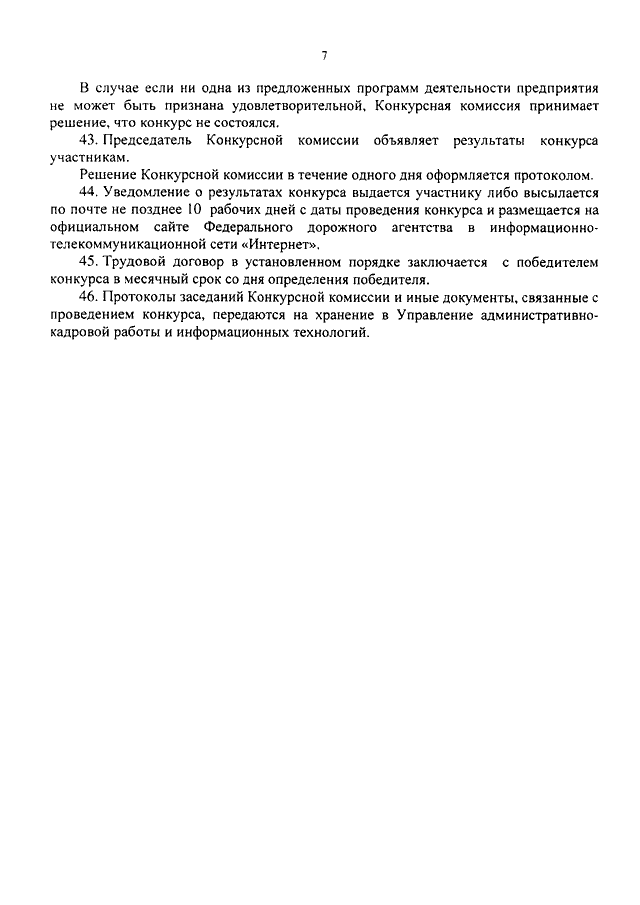 7

В случае если ни одна из предложенных программ деятельности предприятия не может быть признана удовлетворительной, Конкурсная комиссия принимает решение, что конкурс не состоялся.

43. Председатель Конкурсной комиссии объявляет результаты конкурса участникам.

Решение Конкурсной комиссии в течение одного дня оформляется протоколом.

44. Уведомление о результатах конкурса выдается участнику либо высылается по почте не позднее 10 рабочих дней с даты проведения конкурса и размещается на официальном сайте Федерального дорожного агентства в информационно-телекоммуникационной сети «Интернет».

45. Трудовой договор в установленном порядке заключается с победителем конкурса в месячный срок со дня определения победителя.

46. Протоколы заседаний Конкурсной комиссии и иные документы, связанные с проведением конкурса, передаются на хранение в Управление административно-кадровой работы и информационных технологий.